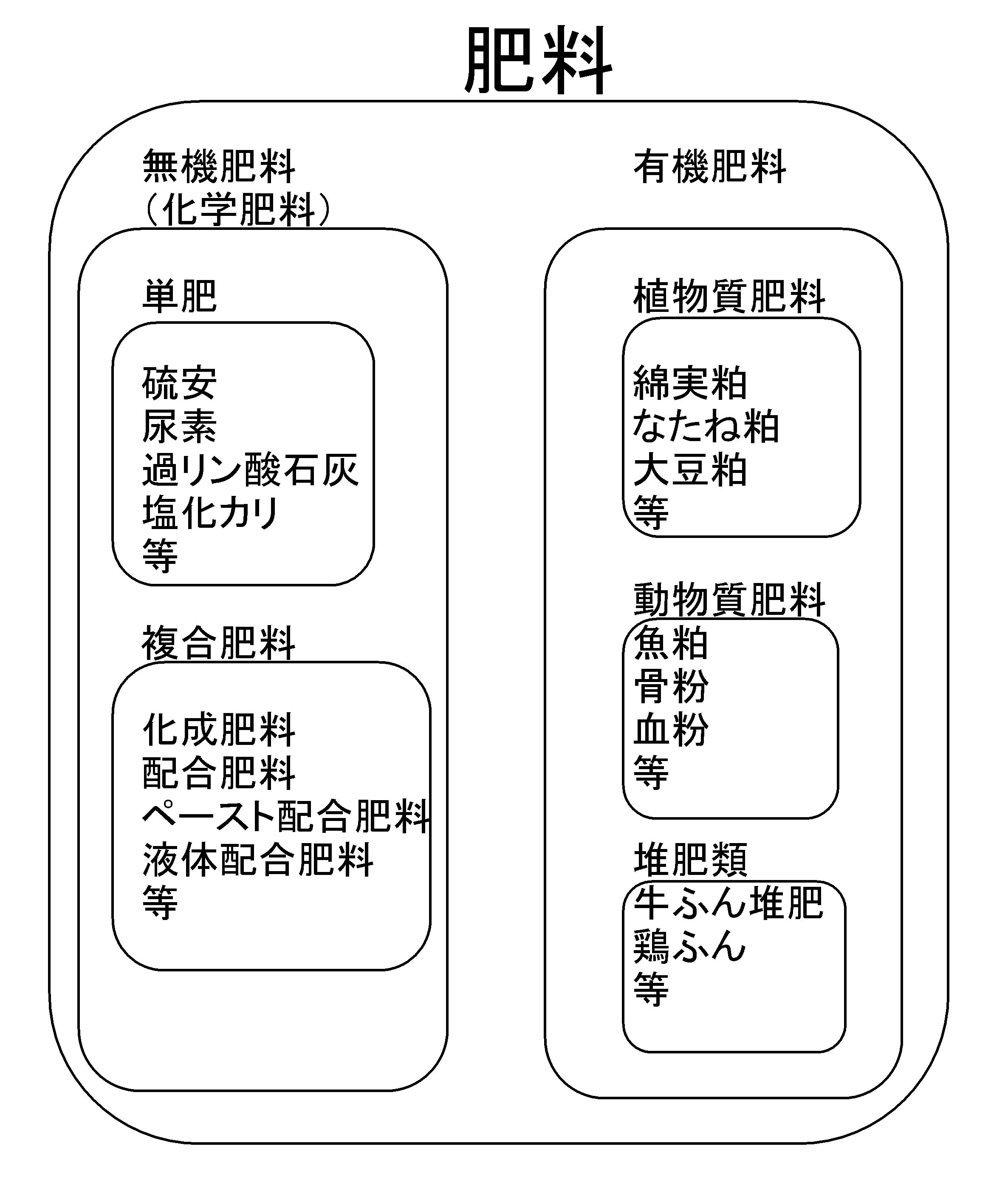 肥料

無機肥料
（化学肥料）

単肥

硫安
尿素
過リン酸石灰
塩化カリ
等

複合肥料

化成肥料
配合肥料
ペースト配合肥料
液体配合肥料
等

有機肥料

植物質肥料

綿実粕
なたね粕
大豆粕
等

動物質肥料

魚粕
骨粉
血粉
等

堆肥類

牛ふん堆肥
鶏ふん
等